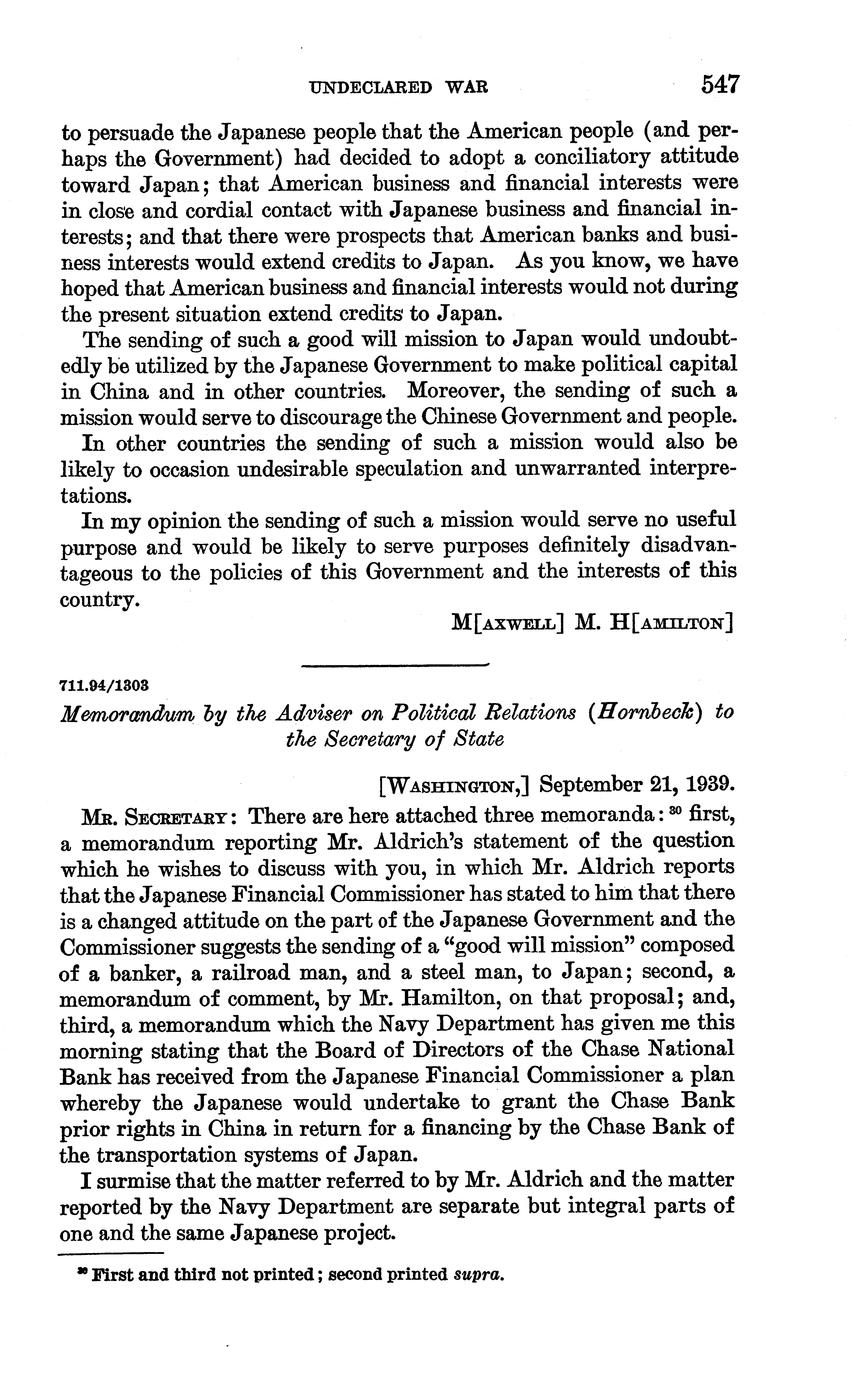 UNDECLARED WAR 547

to persuade the Japanese people that the American people (and perhaps the Government) had decided to adopt a conciliatory attitude toward Japan; that American business and financial interests were in close and cordial contact with Japanese business and financial interests; and that there were prospects that American banks and business interests would extend credits to Japan. As you know, we have hoped that American business and financial interests would not during the present situation extend credits to Japan.

The sending of such a good will mission to Japan would undoubtedly be utilized by the Japanese Government to make political capital in China and in other countries. Moreover, the sending of such a mission would serve to discourage the Chinese Government and people.

In other countries the sending of such a mission would also be likely to occasion undesirable speculation and unwarranted interpretations.

In my opinion the sending of such a mission would serve no useful purpose and would be likely to serve purposes definitely disadvantageous to the policies of this Government and the interests of this country.

M[AXWELL] M. H[AMILTON]

711.94/1303

Memorandum by the Adviser on Political Relations (Hornbeck) to the Secretary of State

[WASHINGTON,] September 21, 1939.

MR. SECRETARY: There are here attached three memoranda: $^{30}$ first, a memorandum reporting Mr. Aldrich's statement of the question which he wishes to discuss with you, in which Mr. Aldrich reports that the Japanese Financial Commissioner has stated to him that there is a changed attitude on the part of the Japanese Government and the Commissioner suggests the sending of a "good will mission" composed of a banker, a railroad man, and a steel man, to Japan; second, a memorandum of comment, by Mr. Hamilton, on that proposal; and, third, a memorandum which the Navy Department has given me this morning stating that the Board of Directors of the Chase National Bank has received from the Japanese Financial Commissioner a plan whereby the Japanese would undertake to grant the Chase Bank prior rights in China in return for a financing by the Chase Bank of the transportation systems of Japan.

I surmise that the matter referred to by Mr. Aldrich and the matter reported by the Navy Department are separate but integral parts of one and the same Japanese project.

$^{30}$ First and third not printed; second printed supra.